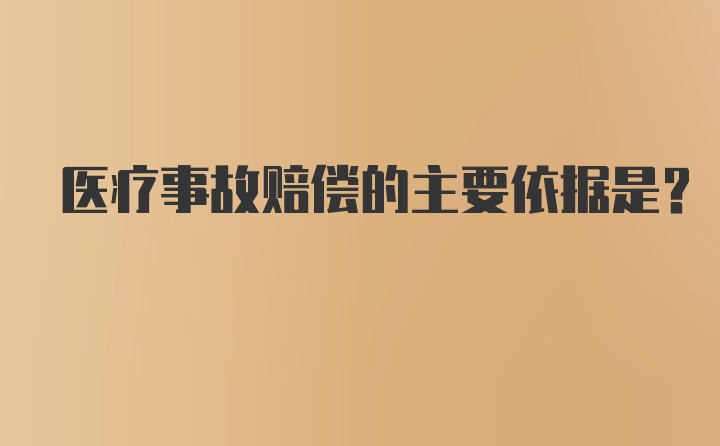 医疗事故赔偿的主要依据是？